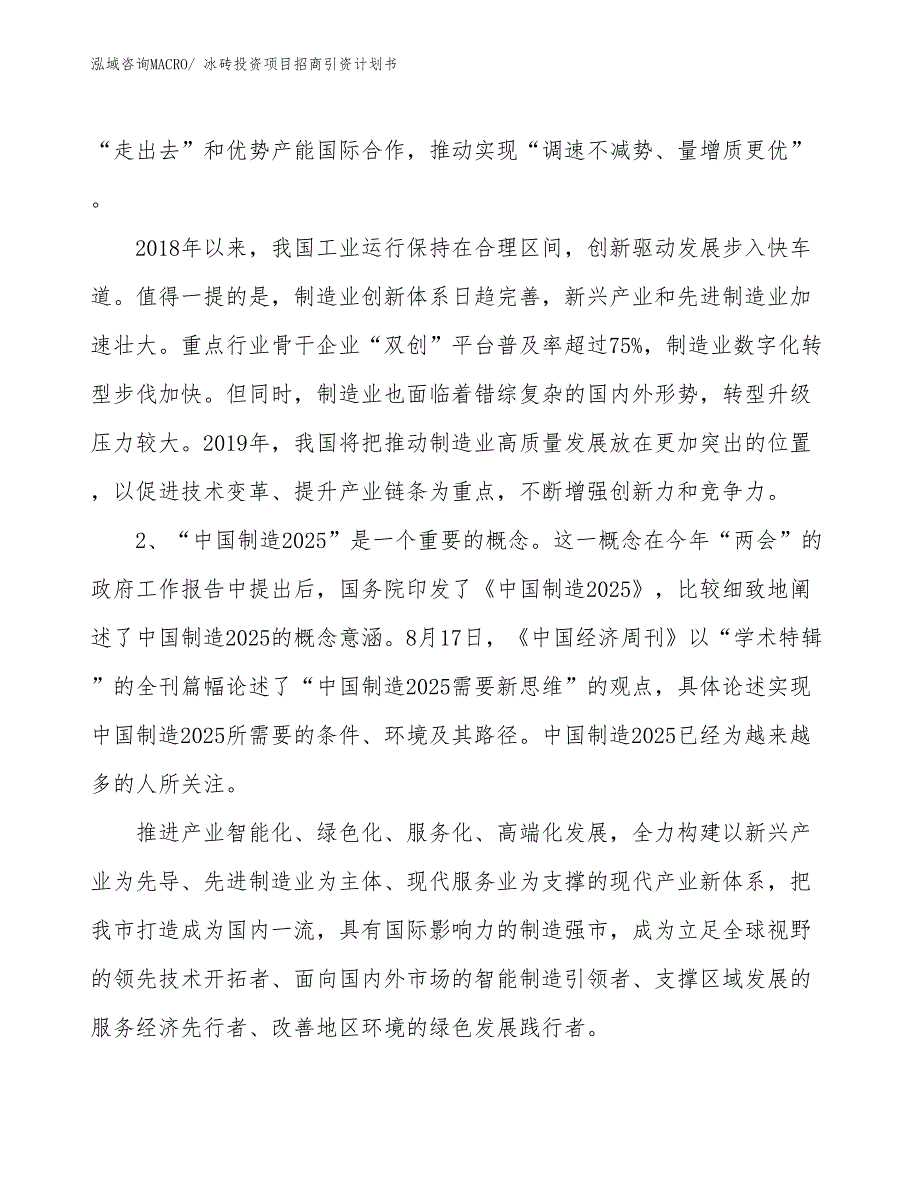 泓域咨询MACRO/ 冰砖投资项目招商引资计划书

“走出去”和优势产能国际合作，推动实现“调速不减势、量增质更优”。

2018年以来，我国工业运行保持在合理区间，创新驱动发展步入快车道。值得一提的是，制造业创新体系日趋完善，新兴产业和先进制造业加速壮大。重点行业骨干企业“双创”平台普及率超过75%，制造业数字化转型步伐加快。但同时，制造业也面临着错综复杂的国内外形势，转型升级压力较大。2019年，我国将把推动制造业高质量发展放在更加突出的位置，以促进技术变革、提升产业链条为重点，不断增强创新力和竞争力。

2、“中国制造2025”是一个重要的概念。这一概念在今年“两会”的政府工作报告中提出后，国务院印发了《中国制造2025》，比较细致地阐述了中国制造2025的概念意涵。8月17日，《中国经济周刊》以“学术特辑”的全刊篇幅论述了“中国制造2025需要新思维”的观点，具体论述实现中国制造2025所需要的条件、环境及其路径。中国制造2025已经为越来越多的人所关注。

推进产业智能化、绿色化、服务化、高端化发展，全力构建以新兴产业为先导、先进制造业为主体、现代服务业为支撑的现代产业新体系，把我市打造成为国内一流，具有国际影响力的制造强市，成为立足全球视野的领先技术开拓者、面向国内外市场的智能制造引领者、支撑区域发展的服务经济先行者、改善地区环境的绿色发展践行者。